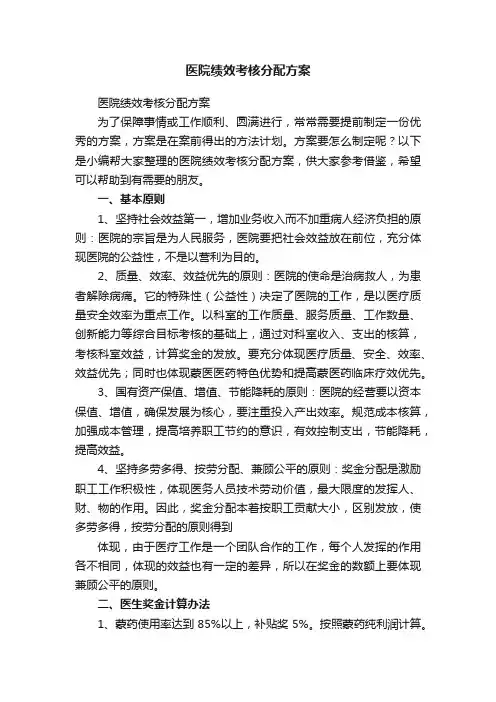 医院绩效考核分配方案

医院绩效考核分配方案

为了保障事情或工作顺利、圆满进行，常常需要提前制定一份优秀的方案，方案是在案前得出的方法计划。方案要怎么制定呢？以下是小编帮大家整理的医院绩效考核分配方案，供大家参考借鉴，希望可以帮助到有需要的朋友。

一、基本原则

1、坚持社会效益第一，增加业务收入而不加重病人经济负担的原则：医院的宗旨是为人民服务，医院要把社会效益放在前位，充分体现医院的公益性，不是以营利为目的。

2、质量、效率、效益优先的原则：医院的使命是治病救人，为患者解除病痛。它的特殊性（公益性）决定了医院的工作，是以医疗质量安全效率为重点工作。以科室的工作质量、服务质量、工作数量、创新能力等综合目标考核的基础上，通过对科室收入、支出的核算，考核科室效益，计算奖金的发放。要充分体现医疗质量、安全、效率、效益优先；同时也体现蒙医药特色优势和提高蒙医药临床疗效优先。

3、国有资产保值、增值、节能降耗的原则：医院的经营要以资本保值、增值，确保发展为核心，要注重投入产出效率。规范成本核算，加强成本管理，提高培养职工节约的意识，有效控制支出，节能降耗，提高效益。

4、坚持多劳多得、按劳分配、兼顾公平的原则：奖金分配是激励职工工作积极性，体现医务人员技术劳动价值，最大限度的发挥人、财、物的作用。因此，奖金分配本着按职工贡献大小，区别发放，使多劳多得，按劳分配的原则得到

体现，由于医疗工作是一个团队合作的工作，每个人发挥的作用各不相同，体现的效益也有一定的差异，所以在奖金的数额上要体现兼顾公平的原则。

二、医生奖金计算办法

1、蒙药使用率达到 85%以上，补贴奖 5%。按照蒙药纯利润计算。